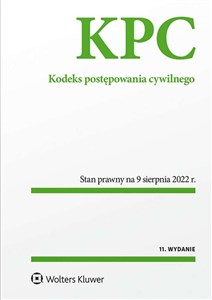 KPC

Kodeks postępowania cywilnego

Stan prawny na 9 sierpnia 2022 r.

11. WYDANIE

Wolters Kluwer